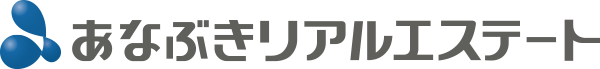 あなぶきリアルエステート